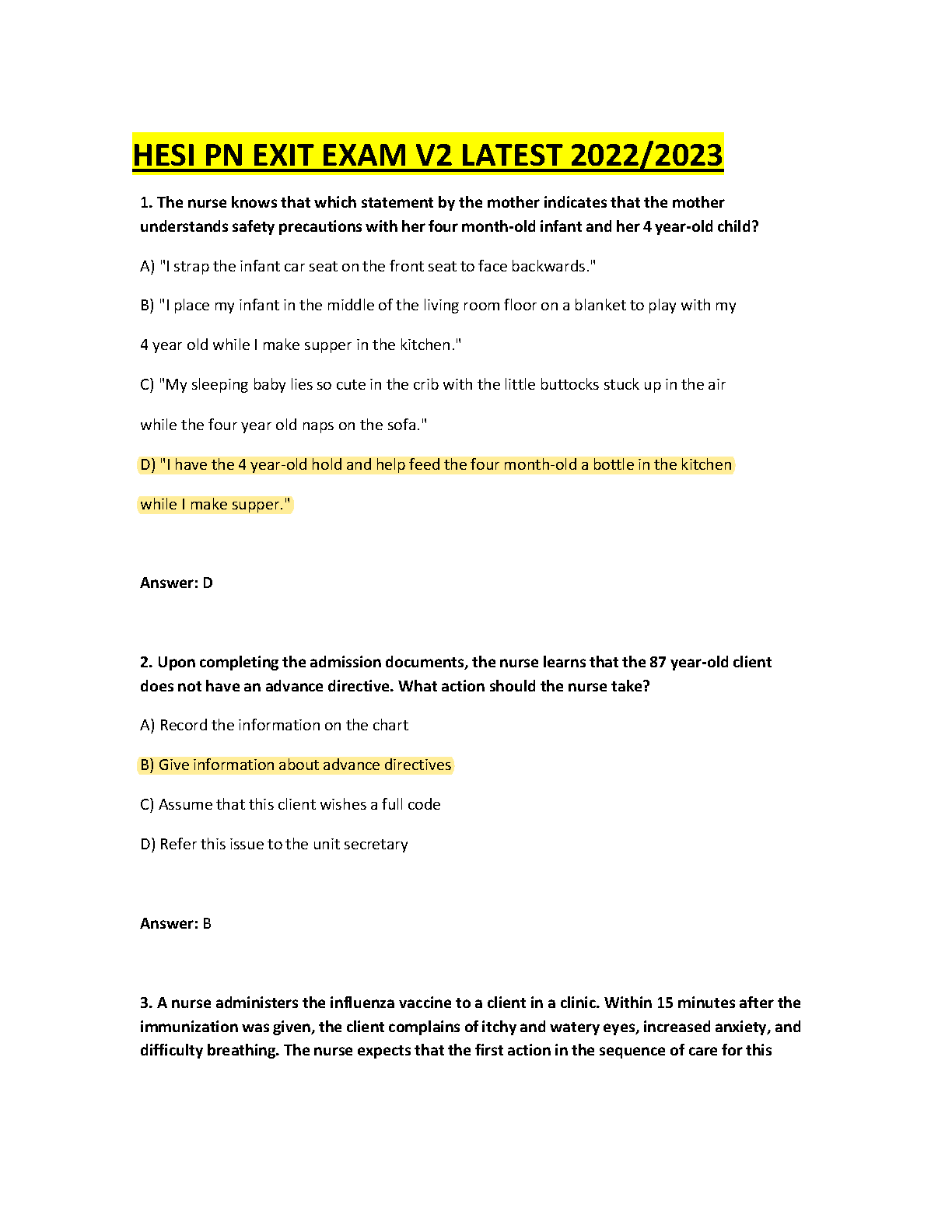 HESI PN EXIT EXAM V2 LATEST 2022/2023

1. The nurse knows that which statement by the mother indicates that the mother understands safety precautions with her four month-old infant and her 4 year-old child?

A) "I strap the infant car seat on the front seat to face backwards."

B) "I place my infant in the middle of the living room floor on a blanket to play with my 4 year old while I make supper in the kitchen."

C) "My sleeping baby lies so cute in the crib with the little buttocks stuck up in the air while the four year old naps on the sofa."

D) "I have the 4 year-old hold and help feed the four month-old a bottle in the kitchen while I make supper."

Answer: D

2. Upon completing the admission documents, the nurse learns that the 87 year-old client does not have an advance directive. What action should the nurse take?

A) Record the information on the chart

B) Give information about advance directives

C) Assume that this client wishes a full code

D) Refer this issue to the unit secretary

Answer: B

3. A nurse administers the influenza vaccine to a client in a clinic. Within 15 minutes after the immunization was given, the client complains of itchy and watery eyes, increased anxiety, and difficulty breathing. The nurse expects that the first action in the sequence of care for this